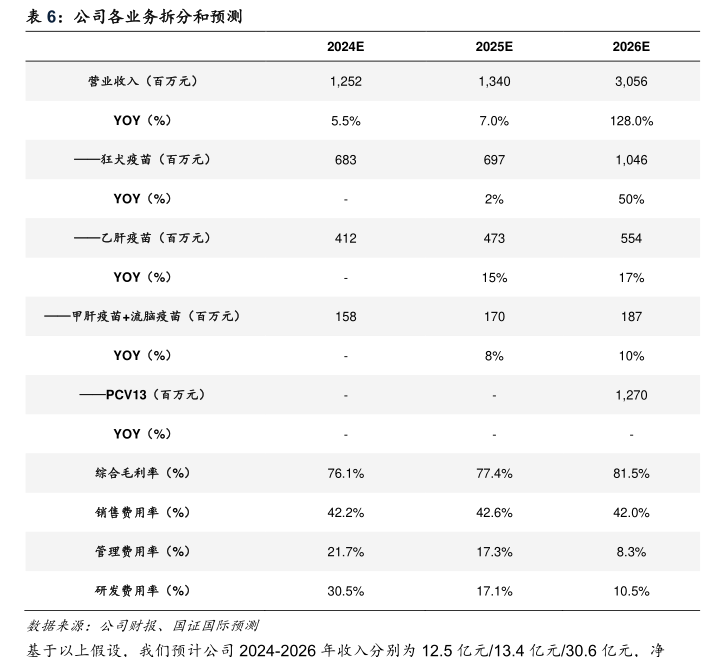 表 6：公司各业务拆分和预测

|  | 2024E | 2025E | 2026E |
|---|---|---|---|
| 营业收入（百万元） | 1,252 | 1,340 | 3,056 |
| YOY（%） | 5.5% | 7.0% | 128.0% |
| ——狂犬疫苗（百万元） | 683 | 697 | 1,046 |
| YOY（%） | - | 2% | 50% |
| ——乙肝疫苗（百万元） | 412 | 473 | 554 |
| YOY（%） | - | 15% | 17% |
| ——甲肝疫苗+流脑疫苗（百万元） | 158 | 170 | 187 |
| YOY（%） | - | 8% | 10% |
| ——PCV13（百万元） | - | - | 1,270 |
| YOY（%） | - | - | - |
| 综合毛利率（%） | 76.1% | 77.4% | 81.5% |
| 销售费用率（%） | 42.2% | 42.6% | 42.0% |
| 管理费用率（%） | 21.7% | 17.3% | 8.3% |
| 研发费用率（%） | 30.5% | 17.1% | 10.5% |

数据来源：公司财报、国证国际预测

基于以上假设，我们预计公司 2024-2026 年收入分别为 12.5 亿元/13.4 亿元/30.6 亿元，净